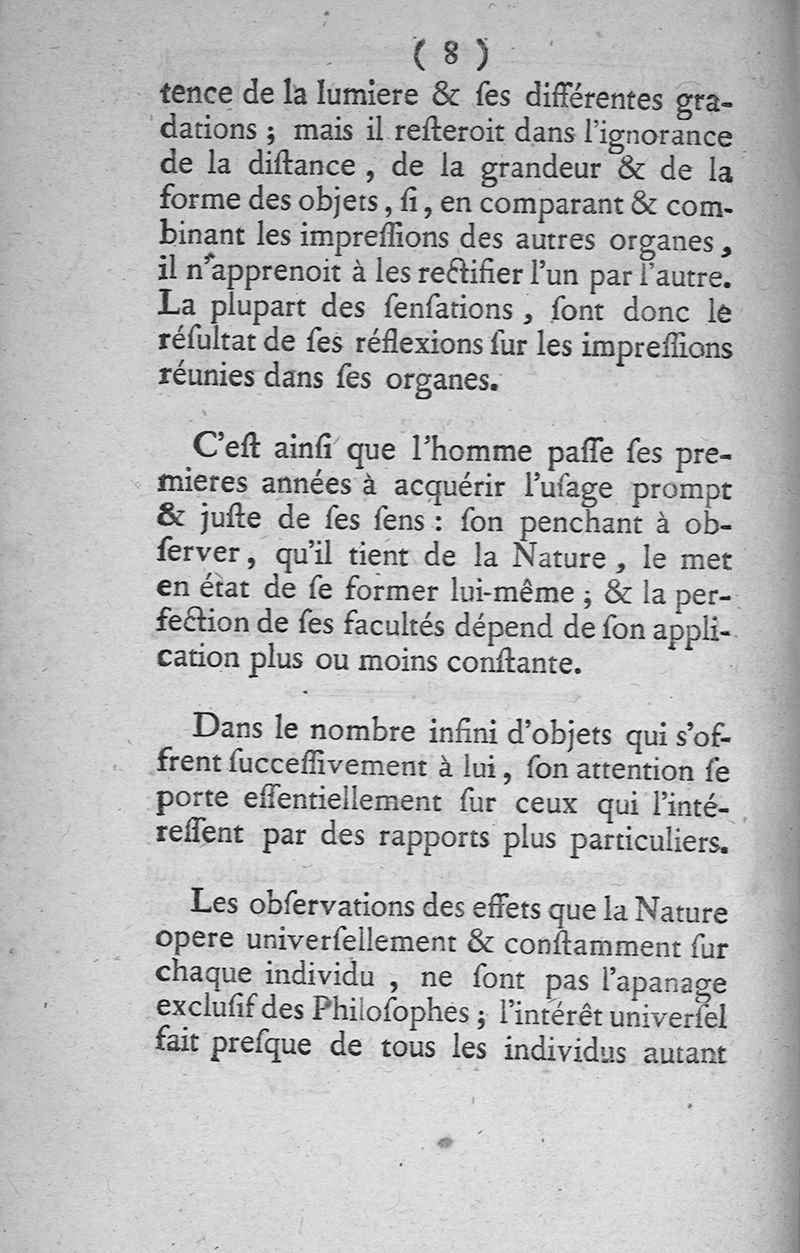 ( 8 )

tence de la lumiere & ſes différentes gradations ; mais il reſteroit dans l'ignorance de la diſtance, de la grandeur & de la forme des objets, ſi, en comparant & combinant les impreſſions des autres organes, il n'apprenoit à les rectifier l'un par l'autre. La plupart des ſenſations, ſont donc le réſultat de ſes réflexions ſur les impreſſions réunies dans ſes organes.

C'eſt ainſi que l'homme paſſe ſes premieres années à acquérir l'uſage prompt & juſte de ſes ſens : ſon penchant à obſerver, qu'il tient de la Nature, le met en état de ſe former lui-même ; & la perfection de ſes facultés dépend de ſon application plus ou moins conſtante.

Dans le nombre infini d'objets qui s'offrent ſucceſſivement à lui, ſon attention ſe porte eſſentiellement ſur ceux qui l'intéreſſent par des rapports plus particuliers.

Les obſervations des effets que la Nature opere univerſellement & conſtamment ſur chaque individu, ne ſont pas l'apanage excluſif des Philoſophes ; l'intérêt univerſel fait preſque de tous les individus autant